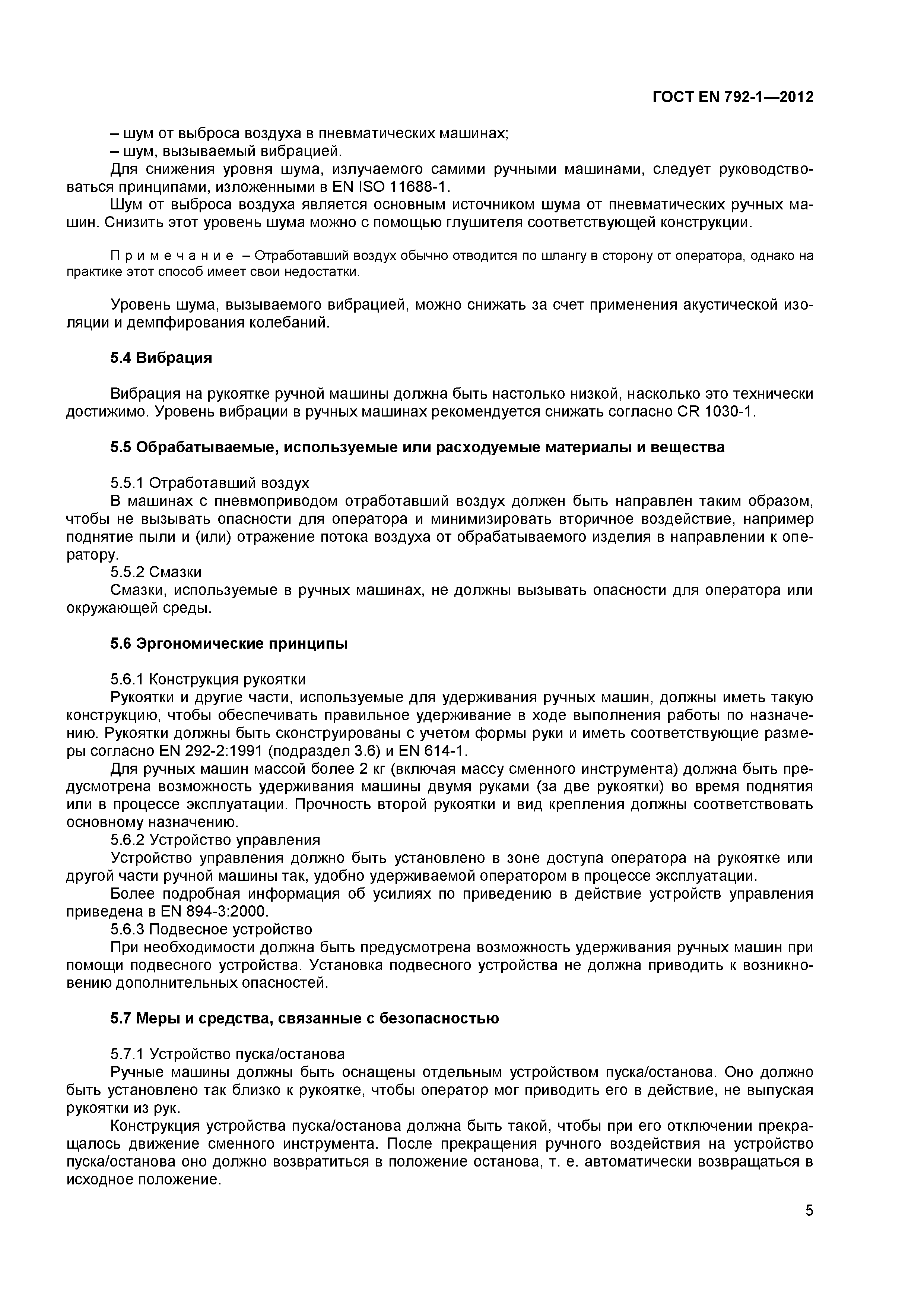 ГОСТ EN 792-1—2012

– шум от выброса воздуха в пневматических машинах;
– шум, вызываемый вибрацией.
Для снижения уровня шума, излучаемого самими ручными машинами, следует руководствоваться принципами, изложенными в EN ISO 11688-1.
Шум от выброса воздуха является основным источником шума от пневматических ручных машин. Снизить этот уровень шума можно с помощью глушителя соответствующей конструкции.

Примечание – Отработавший воздух обычно отводится по шлангу в сторону от оператора, однако на практике этот способ имеет свои недостатки.

Уровень шума, вызываемого вибрацией, можно снижать за счет применения акустической изоляции и демпфирования колебаний.

5.4 Вибрация

Вибрация на рукоятке ручной машины должна быть настолько низкой, насколько это технически достижимо. Уровень вибрации в ручных машинах рекомендуется снижать согласно CR 1030-1.

5.5 Обрабатываемые, используемые или расходуемые материалы и вещества

5.5.1 Отработавший воздух
В машинах с пневмоприводом отработавший воздух должен быть направлен таким образом, чтобы не вызывать опасности для оператора и минимизировать вторичное воздействие, например поднятие пыли и (или) отражение потока воздуха от обрабатываемого изделия в направлении к оператору.
5.5.2 Смазки
Смазки, используемые в ручных машинах, не должны вызывать опасности для оператора или окружающей среды.

5.6 Эргономические принципы

5.6.1 Конструкция рукоятки
Рукоятки и другие части, используемые для удерживания ручных машин, должны иметь такую конструкцию, чтобы обеспечивать правильное удерживание в ходе выполнения работы по назначению. Рукоятки должны быть сконструированы с учетом формы руки и иметь соответствующие размеры согласно EN 292-2:1991 (подраздел 3.6) и EN 614-1.
Для ручных машин массой более 2 кг (включая массу сменного инструмента) должна быть предусмотрена возможность удерживания машины двумя руками (за две рукоятки) во время поднятия или в процессе эксплуатации. Прочность второй рукоятки и вид крепления должны соответствовать основному назначению.
5.6.2 Устройство управления
Устройство управления должно быть установлено в зоне доступа оператора на рукоятке или другой части ручной машины так, удобно удерживаемой оператором в процессе эксплуатации.
Более подробная информация об усилиях по приведению в действие устройств управления приведена в EN 894-3:2000.
5.6.3 Подвесное устройство
При необходимости должна быть предусмотрена возможность удерживания ручных машин при помощи подвесного устройства. Установка подвесного устройства не должна приводить к возникновению дополнительных опасностей.

5.7 Меры и средства, связанные с безопасностью

5.7.1 Устройство пуска/останова
Ручные машины должны быть оснащены отдельным устройством пуска/останова. Оно должно быть установлено так близко к рукоятке, чтобы оператор мог приводить его в действие, не выпуская рукоятки из рук.
Конструкция устройства пуска/останова должна быть такой, чтобы при его отключении прекращалось движение сменного инструмента. После прекращения ручного воздействия на устройство пуска/останова оно должно возвратиться в положение останова, т. е. автоматически возвращаться в исходное положение.

5